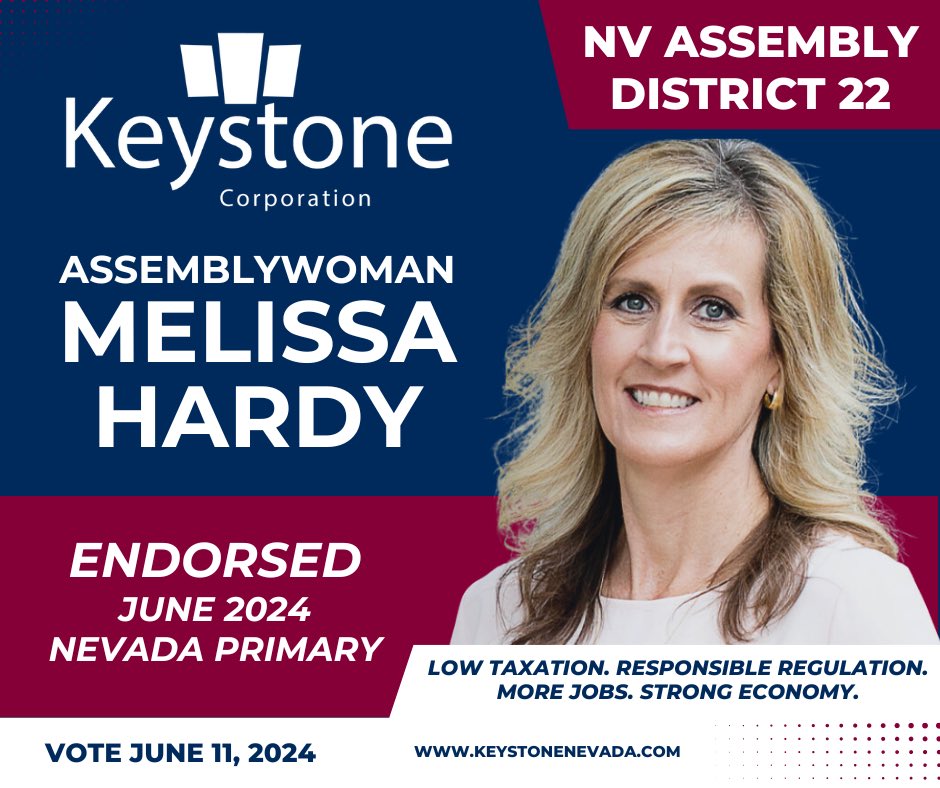 Keystone
Corporation

NV ASSEMBLY DISTRICT 22

ASSEMBLYWOMAN
MELISSA HARDY

ENDORSED
JUNE 2024
NEVADA PRIMARY

LOW TAXATION. RESPONSIBLE REGULATION. MORE JOBS. STRONG ECONOMY.

VOTE JUNE 11, 2024

WWW.KEYSTONENEVADA.COM